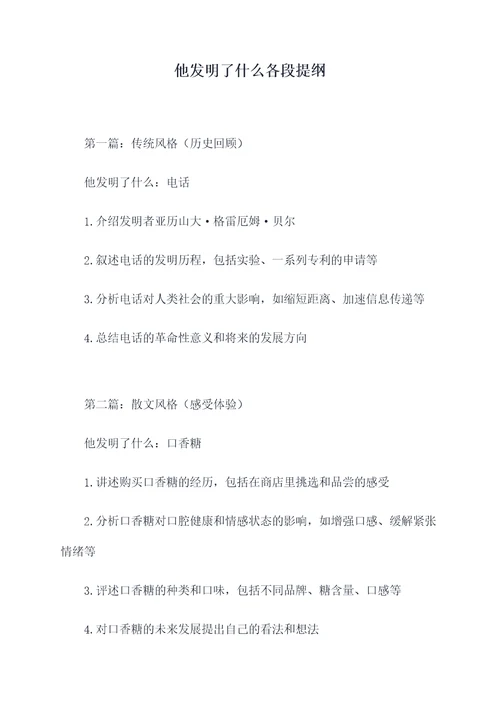 他发明了什么各段提纲

第一篇：传统风格（历史回顾）

他发明了什么：电话

1.介绍发明者亚历山大·格雷厄姆·贝尔

2.叙述电话的发明历程，包括实验、一系列专利的申请等

3.分析电话对人类社会的重大影响，如缩短距离、加速信息传递等

4.总结电话的革命性意义和将来的发展方向

第二篇：散文风格（感受体验）

他发明了什么：口香糖

1.讲述购买口香糖的经历，包括在商店里挑选和品尝的感受

2.分析口香糖对口腔健康和情感状态的影响，如增强口感、缓解紧张情绪等

3.评述口香糖的种类和口味，包括不同品牌、糖含量、口感等

4.对口香糖的未来发展提出自己的看法和想法